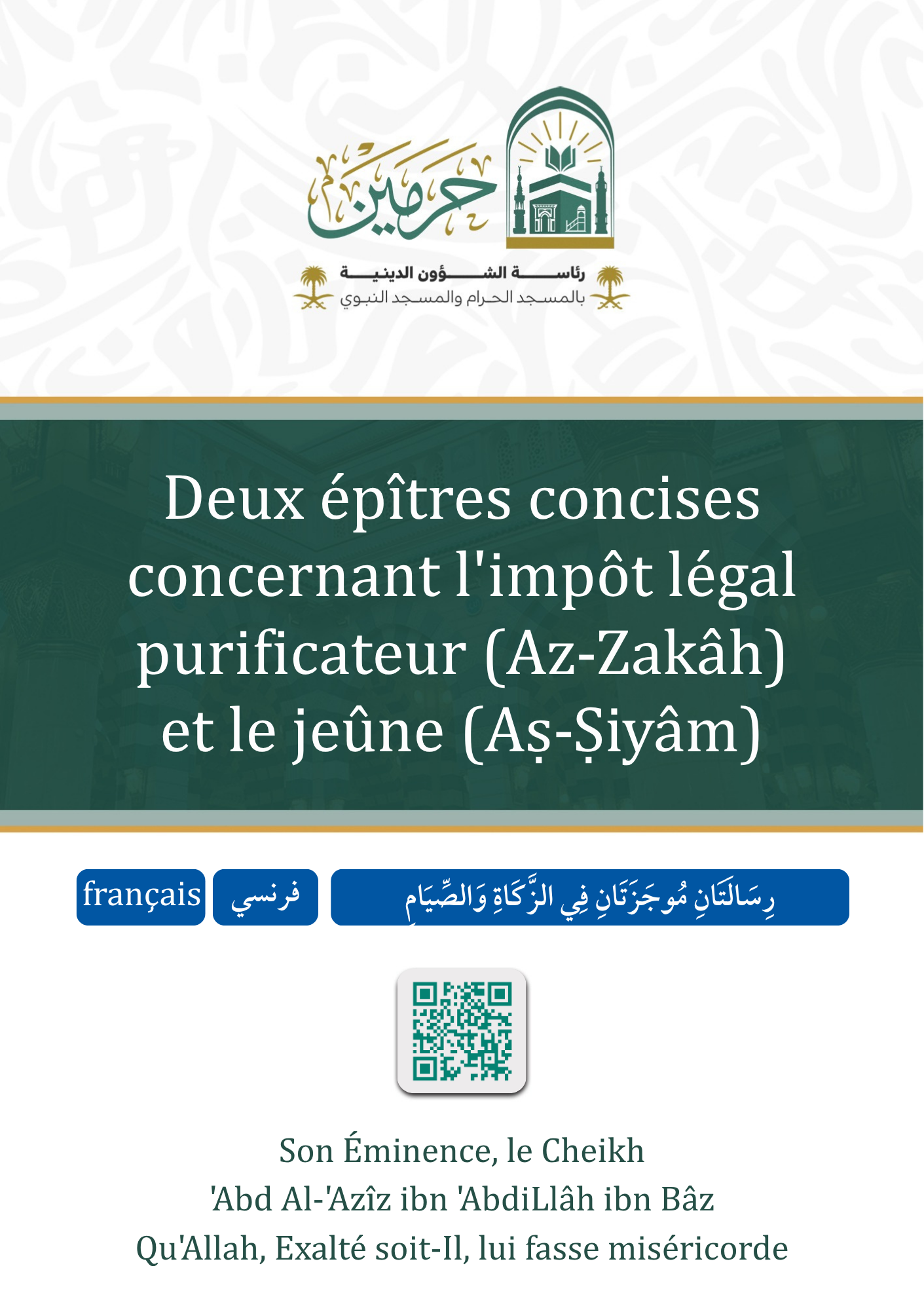 حرمين

رئاسة الشؤون الدينية
بالمسجد الحرام والمسجد النبوي

Deux épîtres concises concernant l'impôt légal purificateur (Az-Zakâh) et le jeûne (Aṣ-Ṣiyâm)

français

فرنسي

رِسَالَتَانِ مُوجَزَتَانِ فِي الزَّكَاةِ وَالصِّيَامِ

Son Éminence, le Cheikh
'Abd Al-'Azîz ibn 'AbdiLlâh ibn Bâz
Qu'Allah, Exalté soit-Il, lui fasse miséricorde